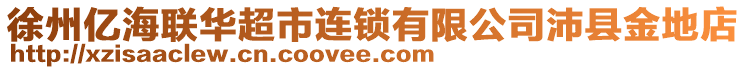 徐州亿海联华超市连锁有限公司沛县金地店
http://xzisaaclew.cn.coovee.com